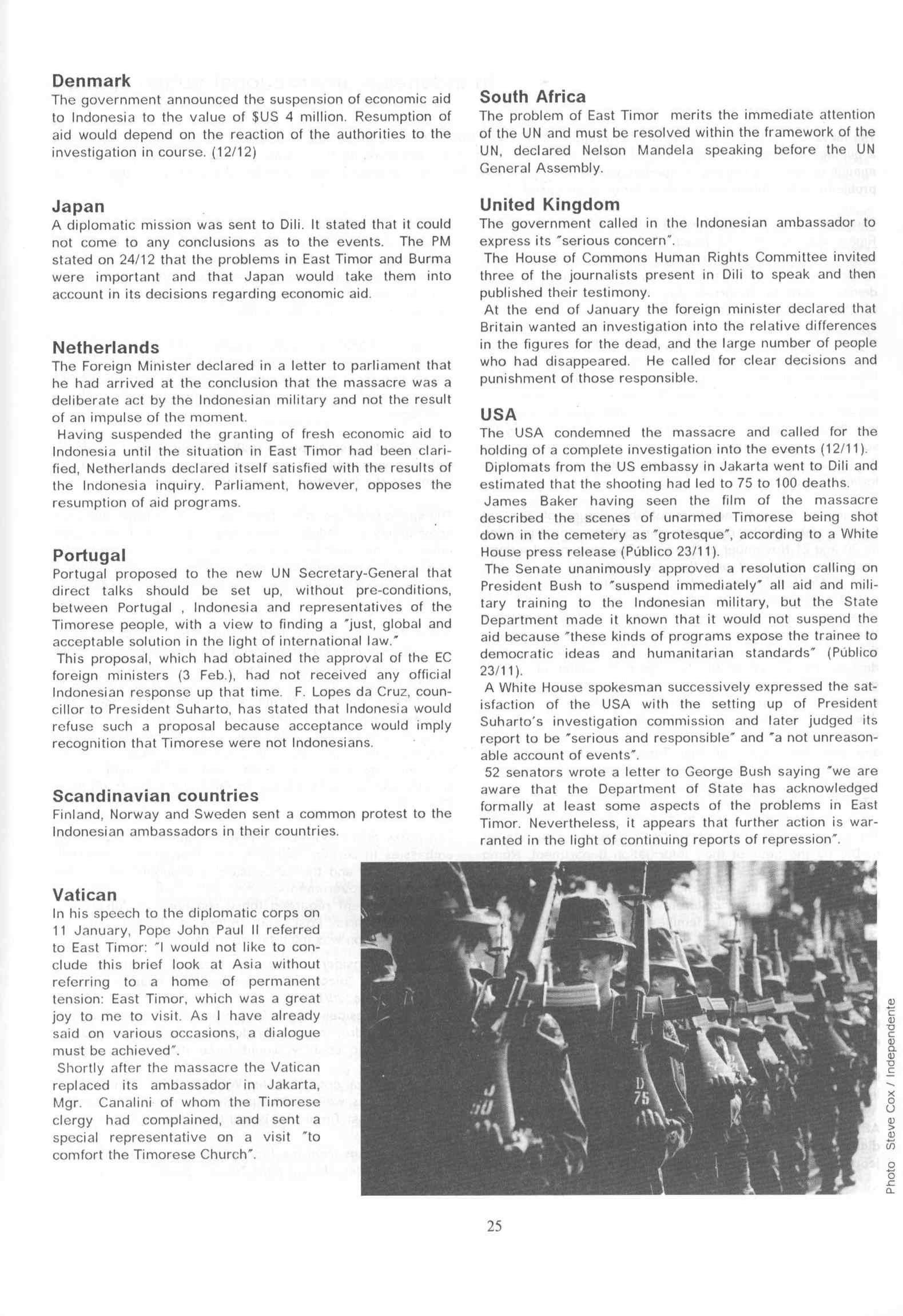 Denmark
The government announced the suspension of economic aid to Indonesia to the value of $US 4 million. Resumption of aid would depend on the reaction of the authorities to the investigation in course. (12/12)

Japan
A diplomatic mission was sent to Dili. It stated that it could not come to any conclusions as to the events. The PM stated on 24/12 that the problems in East Timor and Burma were important and that Japan would take them into account in its decisions regarding economic aid.

Netherlands
The Foreign Minister declared in a letter to parliament that he had arrived at the conclusion that the massacre was a deliberate act by the Indonesian military and not the result of an impulse of the moment.
Having suspended the granting of fresh economic aid to Indonesia until the situation in East Timor had been clarified, Netherlands declared itself satisfied with the results of the Indonesia inquiry. Parliament, however, opposes the resumption of aid programs.

Portugal
Portugal proposed to the new UN Secretary-General that direct talks should be set up, without pre-conditions, between Portugal , Indonesia and representatives of the Timorese people, with a view to finding a "just, global and acceptable solution in the light of international law."
This proposal, which had obtained the approval of the EC foreign ministers (3 Feb.), had not received any official Indonesian response up that time. F. Lopes da Cruz, councillor to President Suharto, has stated that Indonesia would refuse such a proposal because acceptance would imply recognition that Timorese were not Indonesians.

Scandinavian countries
Finland, Norway and Sweden sent a common protest to the Indonesian ambassadors in their countries.

Vatican
In his speech to the diplomatic corps on 11 January, Pope John Paul II referred to East Timor: "I would not like to conclude this brief look at Asia without referring to a home of permanent tension: East Timor, which was a great joy to me to visit. As I have already said on various occasions, a dialogue must be achieved".
Shortly after the massacre the Vatican replaced its ambassador in Jakarta, Mgr. Canalini of whom the Timorese clergy had complained, and sent a special representative on a visit "to comfort the Timorese Church".

South Africa
The problem of East Timor merits the immediate attention of the UN and must be resolved within the framework of the UN, declared Nelson Mandela speaking before the UN General Assembly.

United Kingdom
The government called in the Indonesian ambassador to express its "serious concern".
The House of Commons Human Rights Committee invited three of the journalists present in Dili to speak and then published their testimony.
At the end of January the foreign minister declared that Britain wanted an investigation into the relative differences in the figures for the dead, and the large number of people who had disappeared. He called for clear decisions and punishment of those responsible.

USA
The USA condemned the massacre and called for the holding of a complete investigation into the events (12/11).
Diplomats from the US embassy in Jakarta went to Dili and estimated that the shooting had led to 75 to 100 deaths.
James Baker having seen the film of the massacre described the scenes of unarmed Timorese being shot down in the cemetery as "grotesque", according to a White House press release (Público 23/11).
The Senate unanimously approved a resolution calling on President Bush to "suspend immediately" all aid and military training to the Indonesian military, but the State Department made it known that it would not suspend the aid because "these kinds of programs expose the trainee to democratic ideas and humanitarian standards" (Público 23/11).
A White House spokesman successively expressed the satisfaction of the USA with the setting up of President Suharto's investigation commission and later judged its report to be "serious and responsible" and "a not unreasonable account of events".
52 senators wrote a letter to George Bush saying "we are aware that the Department of State has acknowledged formally at least some aspects of the problems in East Timor. Nevertheless, it appears that further action is warranted in the light of continuing reports of repression".

D 75

Photo Steve Cox / Independente

25